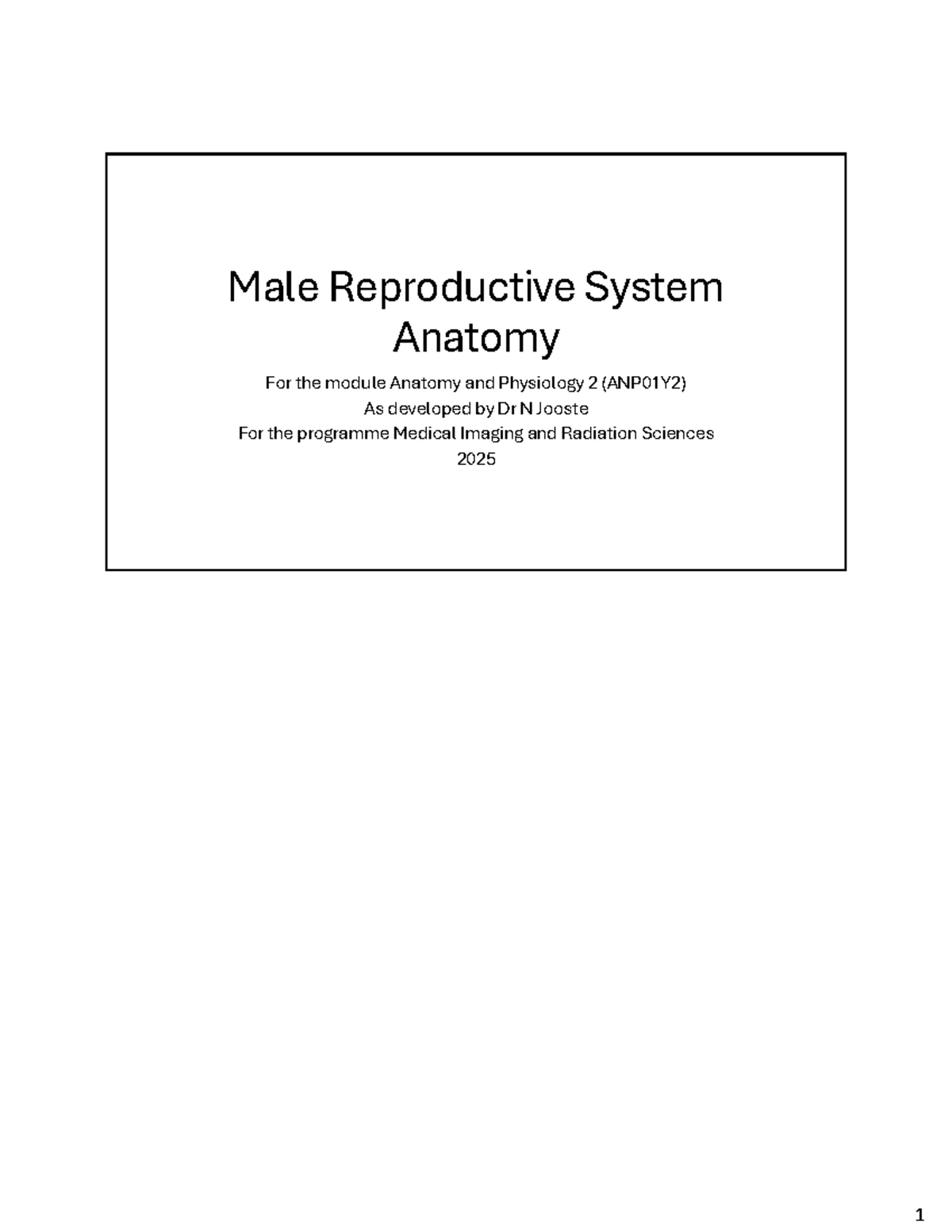 Male Reproductive System Anatomy

For the module Anatomy and Physiology 2 (ANP01Y2)
As developed by Dr N Jooste
For the programme Medical Imaging and Radiation Sciences
2025

1